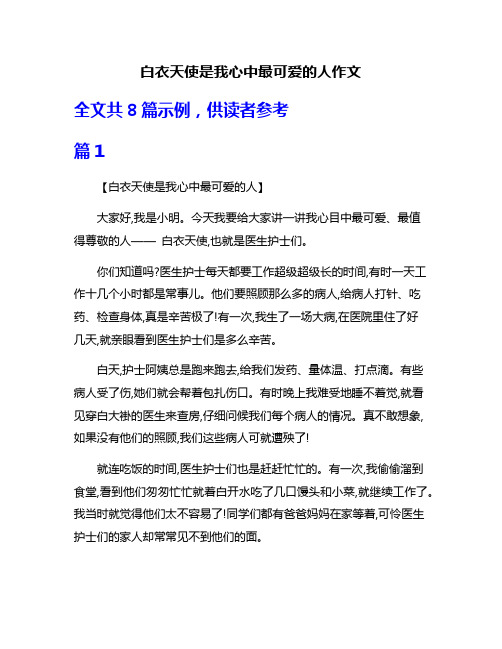 白衣天使是我心中最可爱的人作文

全文共 8 篇示例，供读者参考

篇 1

【白衣天使是我心中最可爱的人】

大家好,我是小明。今天我要给大家讲一讲我心目中最可爱、最值得尊敬的人—— 白衣天使,也就是医生护士们。

你们知道吗?医生护士每天都要工作超级超级长的时间,有时一天工作十几个小时都是常事儿。他们要照顾那么多的病人,给病人打针、吃药、检查身体,真是辛苦极了!有一次,我生了一场大病,在医院里住了好几天,就亲眼看到医生护士们是多么辛苦。

白天,护士阿姨总是跑来跑去,给我们发药、量体温、打点滴。有些病人受了伤,她们就会帮着包扎伤口。有时晚上我难受地睡不着觉,就看见穿白大褂的医生来查房,仔细问候我们每个病人的情况。真不敢想象,如果没有他们的照顾,我们这些病人可就遭殃了!

就连吃饭的时间,医生护士们也是赶赶忙忙的。有一次,我偷偷溜到食堂,看到他们匆匆忙忙就着白开水吃了几口馒头和小菜,就继续工作了。我当时就觉得他们太不容易了!同学们都有爸爸妈妈在家等着,可怜医生护士们的家人却常常见不到他们的面。